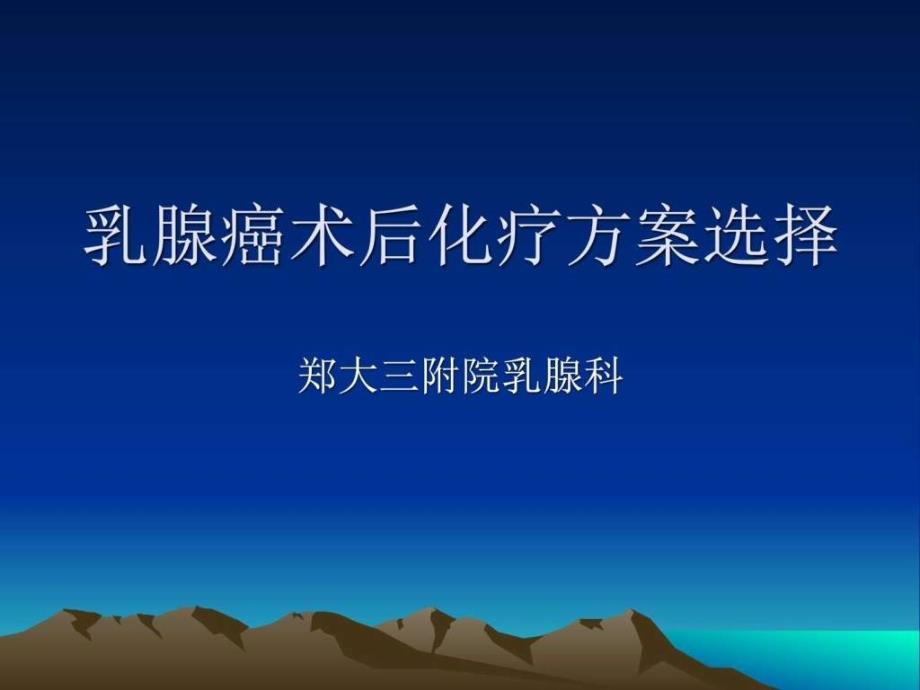 乳腺癌术后化疗方案选择

郑大三附院乳腺科